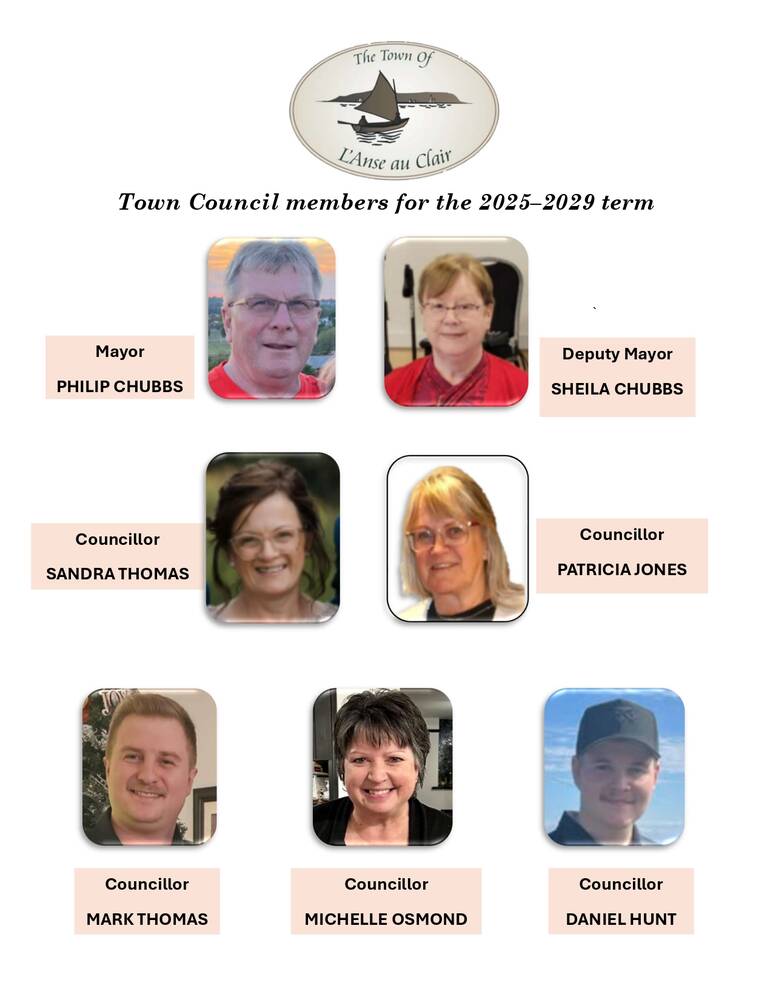 The Town Of
L'Anse au Clair

Town Council members for the 2025–2029 term

Mayor
PHILIP CHUBBS

Deputy Mayor
SHEILA CHUBBS

Councillor
SANDRA THOMAS

Councillor
PATRICIA JONES

Councillor
MARK THOMAS

Councillor
MICHELLE OSMOND

Councillor
DANIEL HUNT